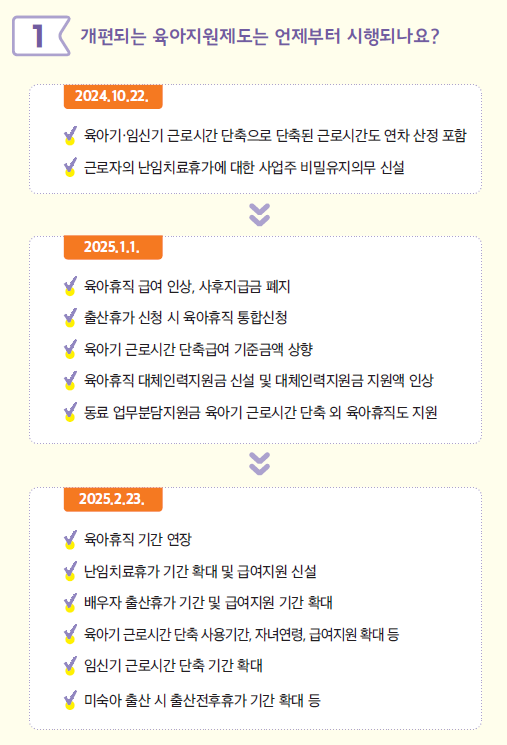 1 개편되는 육아지원제도는 언제부터 시행되나요?

2024.10.22.

육아기·임신기 근로시간 단축으로 단축된 근로시간도 연차 산정 포함

근로자의 난임치료휴가에 대한 사업주 비밀유지의무 신설

2025.1.1.

육아휴직 급여 인상, 사후지급금 폐지

출산휴가 신청 시 육아휴직 통합신청

육아기 근로시간 단축급여 기준금액 상향

육아휴직 대체인력지원금 신설 및 대체인력지원금 지원액 인상

동료 업무분담지원금 육아기 근로시간 단축 외 육아휴직도 지원

2025.2.23.

육아휴직 기간 연장

난임치료휴가 기간 확대 및 급여지원 신설

배우자 출산휴가 기간 및 급여지원 기간 확대

육아기 근로시간 단축 사용기간, 자녀연령, 급여지원 확대 등

임신기 근로시간 단축 기간 확대

미숙아 출산 시 출산전후휴가 기간 확대 등